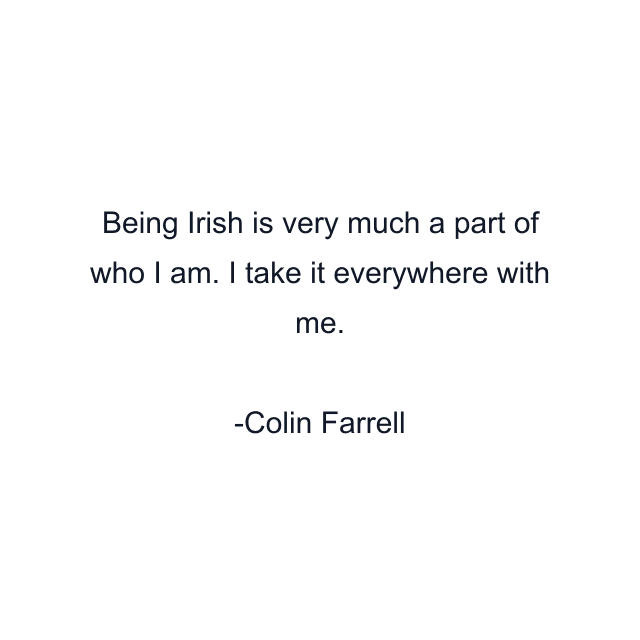 Being Irish is very much a part of who I am. I take it everywhere with me.

-Colin Farrell